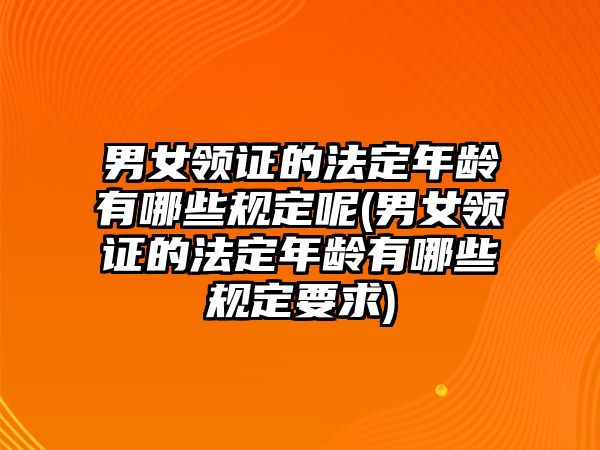 男女领证的法定年龄有哪些规定呢(男女领证的法定年龄有哪些规定要求)